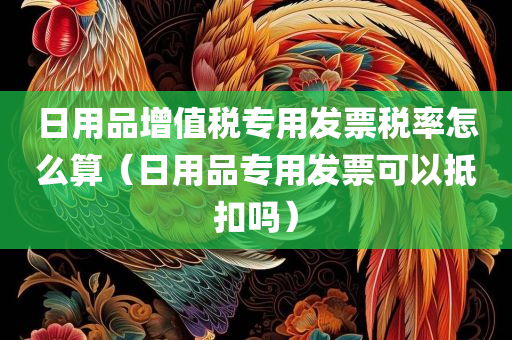 日用品增值税专用发票税率怎么算（日用品专用发票可以抵扣吗）